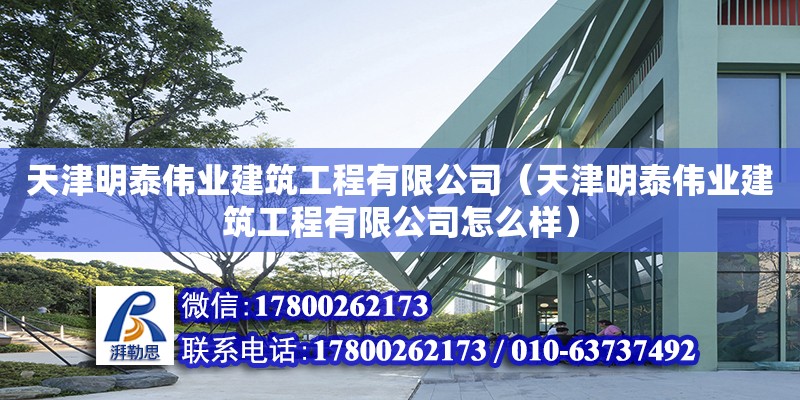 天津明泰伟业建筑工程有限公司（天津明泰伟业建筑工程有限公司怎么样）

湃勒思

微信：17800262173

联系电话：17800262173 / 010-63737492